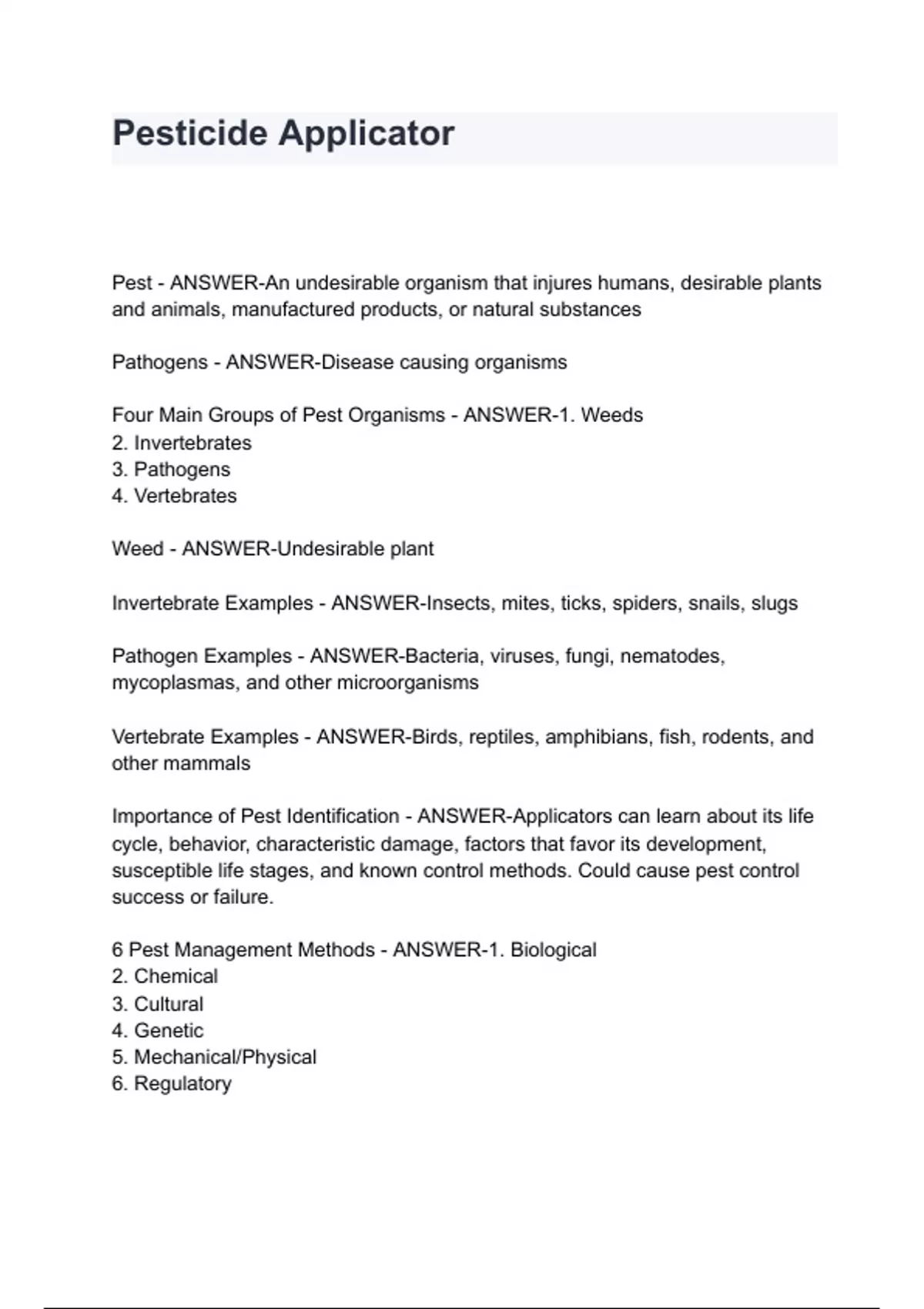 Pesticide Applicator

Pest - ANSWER-An undesirable organism that injures humans, desirable plants and animals, manufactured products, or natural substances

Pathogens - ANSWER-Disease causing organisms

Four Main Groups of Pest Organisms - ANSWER-1. Weeds
2. Invertebrates
3. Pathogens
4. Vertebrates

Weed - ANSWER-Undesirable plant

Invertebrate Examples - ANSWER-Insects, mites, ticks, spiders, snails, slugs

Pathogen Examples - ANSWER-Bacteria, viruses, fungi, nematodes, mycoplasmas, and other microorganisms

Vertebrate Examples - ANSWER-Birds, reptiles, amphibians, fish, rodents, and other mammals

Importance of Pest Identification - ANSWER-Applicators can learn about its life cycle, behavior, characteristic damage, factors that favor its development, susceptible life stages, and known control methods. Could cause pest control success or failure.

6 Pest Management Methods - ANSWER-1. Biological
2. Chemical
3. Cultural
4. Genetic
5. Mechanical/Physical
6. Regulatory